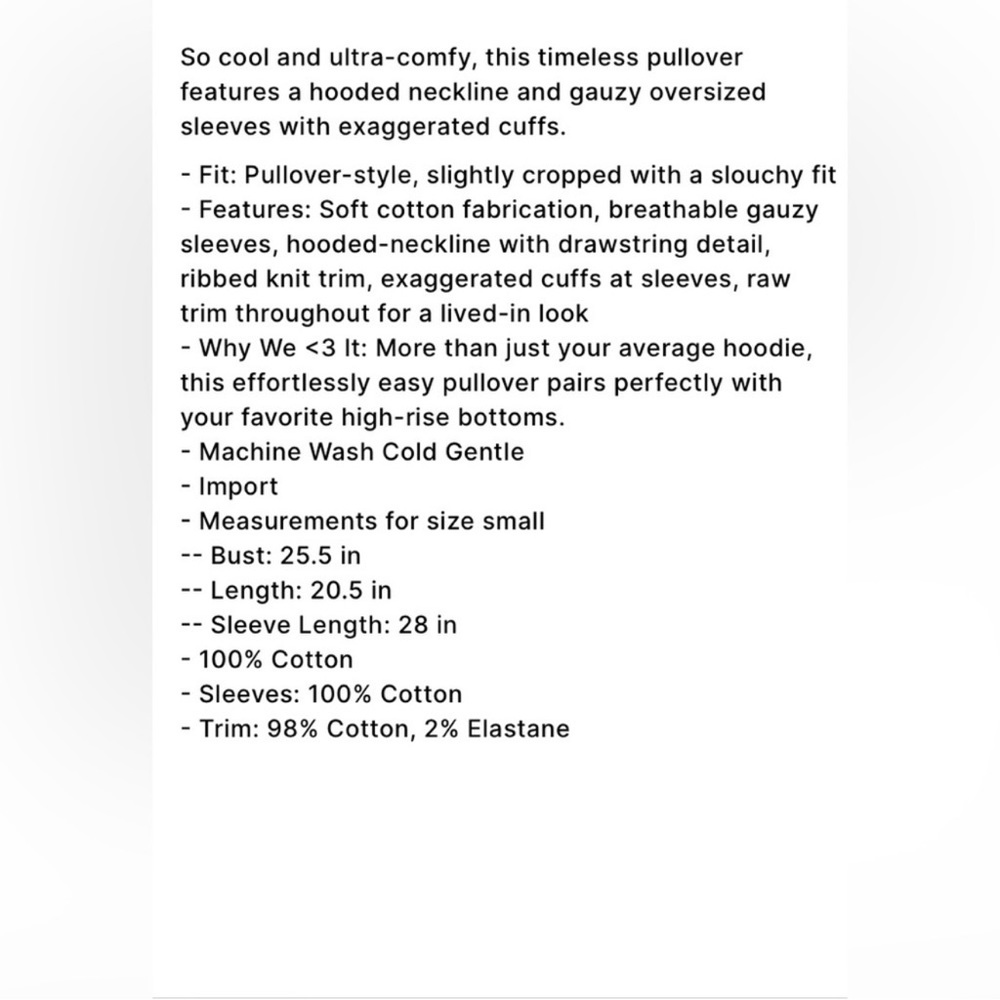 So cool and ultra-comfy, this timeless pullover features a hooded neckline and gauzy oversized sleeves with exaggerated cuffs.

- Fit: Pullover-style, slightly cropped with a slouchy fit
- Features: Soft cotton fabrication, breathable gauzy sleeves, hooded-neckline with drawstring detail, ribbed knit trim, exaggerated cuffs at sleeves, raw trim throughout for a lived-in look
- Why We <3 It: More than just your average hoodie, this effortlessly easy pullover pairs perfectly with your favorite high-rise bottoms.
- Machine Wash Cold Gentle
- Import
- Measurements for size small
-- Bust: 25.5 in
-- Length: 20.5 in
-- Sleeve Length: 28 in
- 100% Cotton
- Sleeves: 100% Cotton
- Trim: 98% Cotton, 2% Elastane